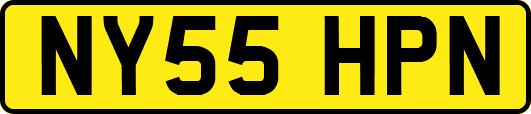 NY55 HPN